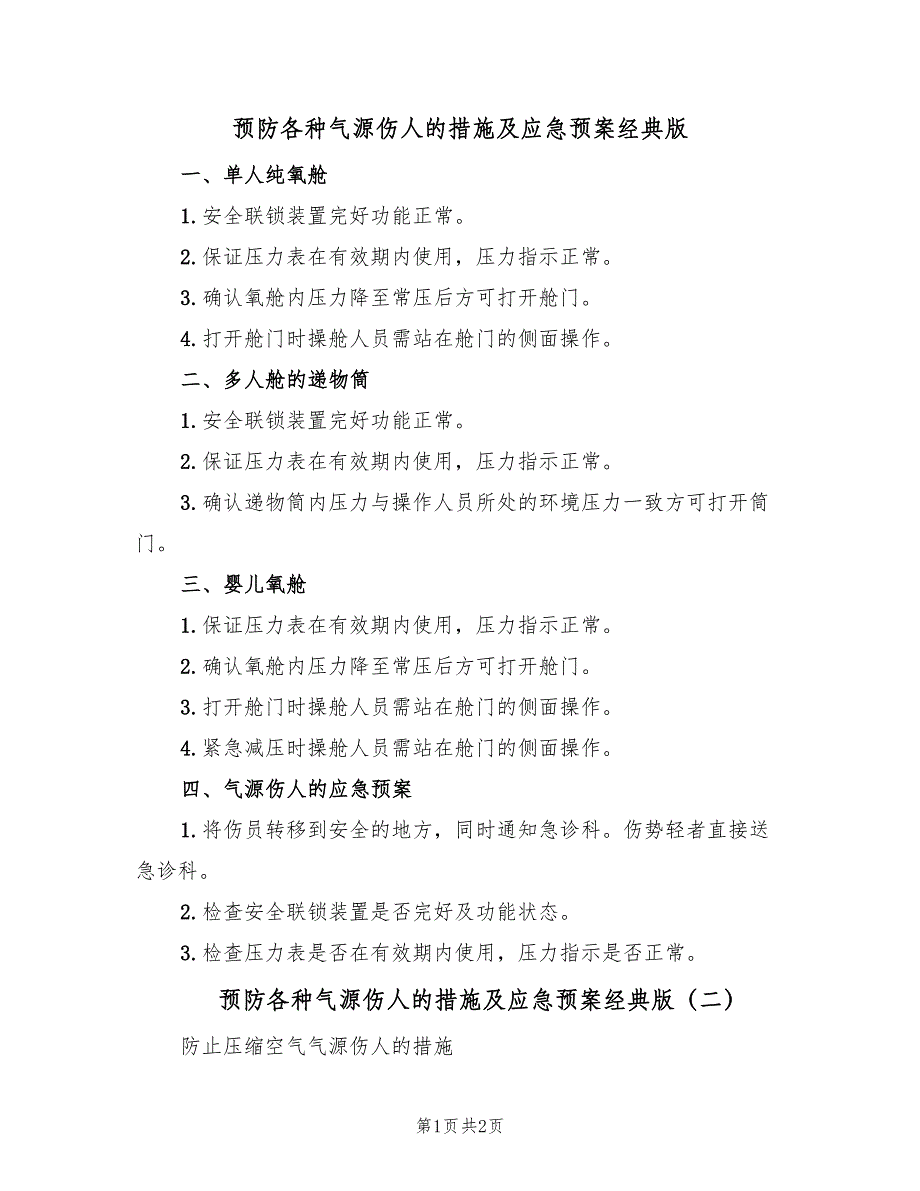 预防各种气源伤人的措施及应急预案经典版

一、单人纯氧舱

1.安全联锁装置完好功能正常。

2.保证压力表在有效期内使用，压力指示正常。

3.确认氧舱内压力降至常压后方可打开舱门。

4.打开舱门时操舱人员需站在舱门的侧面操作。

二、多人舱的递物筒

1.安全联锁装置完好功能正常。

2.保证压力表在有效期内使用，压力指示正常。

3.确认递物筒内压力与操作人员所处的环境压力一致方可打开筒门。

三、婴儿氧舱

1.保证压力表在有效期内使用，压力指示正常。

2.确认氧舱内压力降至常压后方可打开舱门。

3.打开舱门时操舱人员需站在舱门的侧面操作。

4.紧急减压时操舱人员需站在舱门的侧面操作。

四、气源伤人的应急预案

1.将伤员转移到安全的地方，同时通知急诊科。伤势轻者直接送急诊科。

2.检查安全联锁装置是否完好及功能状态。

3.检查压力表是否在有效期内使用，压力指示是否正常。

预防各种气源伤人的措施及应急预案经典版（二）

防止压缩空气气源伤人的措施

第1页 共2页